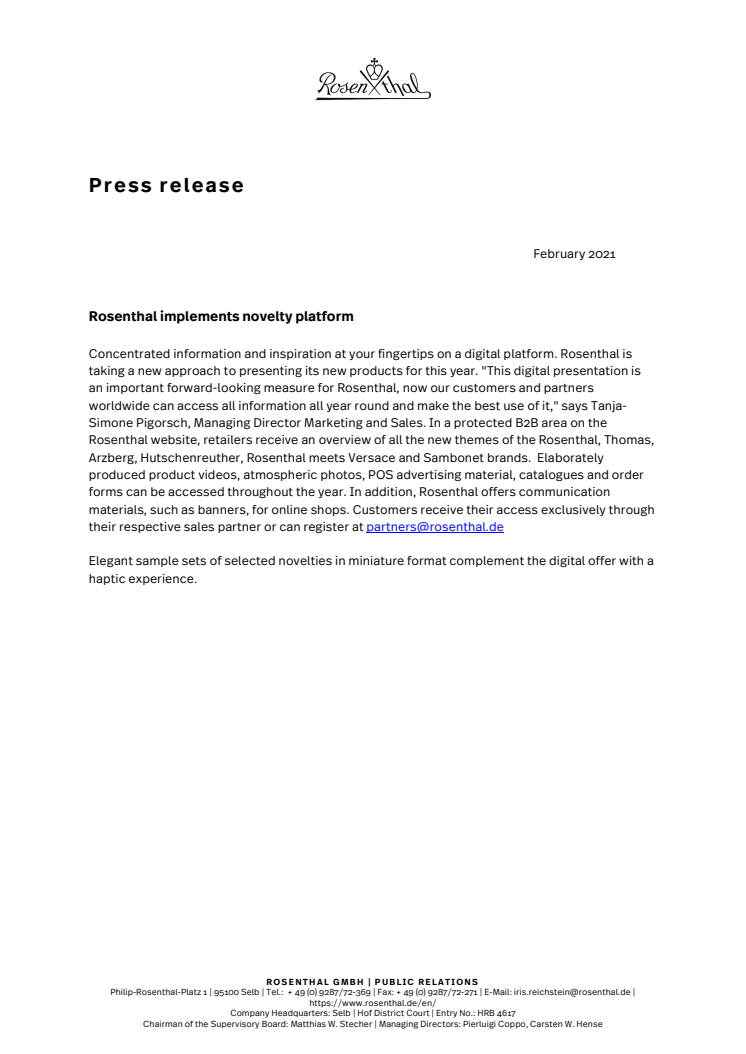 Rosenthal

Press release

February 2021

Rosenthal implements novelty platform

Concentrated information and inspiration at your fingertips on a digital platform. Rosenthal is taking a new approach to presenting its new products for this year. "This digital presentation is an important forward-looking measure for Rosenthal, now our customers and partners worldwide can access all information all year round and make the best use of it," says Tanja-Simone Pigorsch, Managing Director Marketing and Sales. In a protected B2B area on the Rosenthal website, retailers receive an overview of all the new themes of the Rosenthal, Thomas, Arzberg, Hutschenreuther, Rosenthal meets Versace and Sambonet brands. Elaborately produced product videos, atmospheric photos, POS advertising material, catalogues and order forms can be accessed throughout the year. In addition, Rosenthal offers communication materials, such as banners, for online shops. Customers receive their access exclusively through their respective sales partner or can register at partners@rosenthal.de

Elegant sample sets of selected novelties in miniature format complement the digital offer with a haptic experience.

ROSENTHAL GMBH | PUBLIC RELATIONS
Philip-Rosenthal-Platz 1 | 95100 Selb | Tel.: + 49 (0) 9287/72-369 | Fax: + 49 (0) 9287/72-271 | E-Mail: iris.reichstein@rosenthal.de | https://www.rosenthal.de/en/
Company Headquarters: Selb | Hof District Court | Entry No.: HRB 4617
Chairman of the Supervisory Board: Matthias W. Stecher | Managing Directors: Pierluigi Coppo, Carsten W. Hense